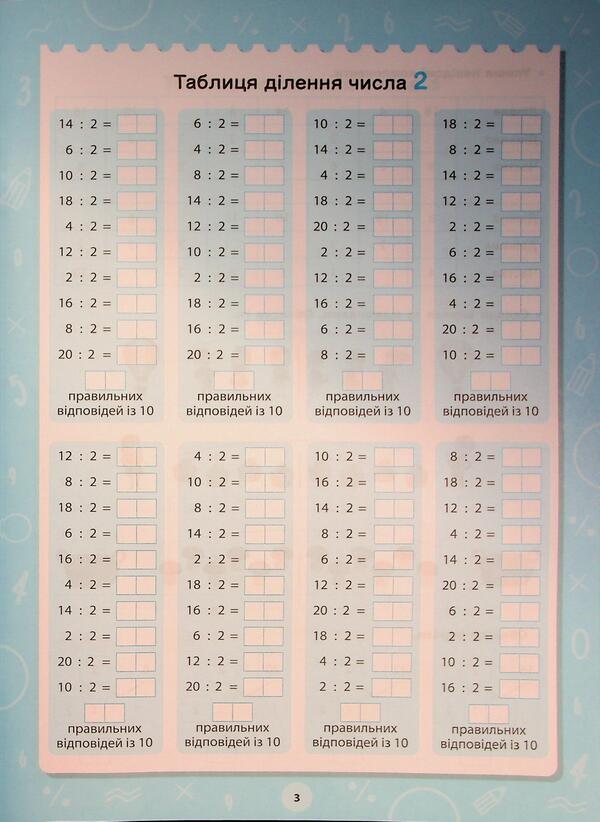 Таблиця ділення числа 2

14 : 2 =
6 : 2 =
10 : 2 =
18 : 2 =
4 : 2 =
12 : 2 =
2 : 2 =
16 : 2 =
8 : 2 =
20 : 2 =
правильних відповідей із 10

6 : 2 =
4 : 2 =
8 : 2 =
14 : 2 =
12 : 2 =
10 : 2 =
2 : 2 =
18 : 2 =
16 : 2 =
20 : 2 =
правильних відповідей із 10

10 : 2 =
14 : 2 =
4 : 2 =
18 : 2 =
20 : 2 =
2 : 2 =
12 : 2 =
16 : 2 =
6 : 2 =
8 : 2 =
правильних відповідей із 10

18 : 2 =
8 : 2 =
14 : 2 =
12 : 2 =
2 : 2 =
6 : 2 =
16 : 2 =
4 : 2 =
20 : 2 =
10 : 2 =
правильних відповідей із 10

12 : 2 =
8 : 2 =
18 : 2 =
6 : 2 =
16 : 2 =
4 : 2 =
14 : 2 =
2 : 2 =
20 : 2 =
10 : 2 =
правильних відповідей із 10

4 : 2 =
10 : 2 =
8 : 2 =
14 : 2 =
2 : 2 =
18 : 2 =
16 : 2 =
6 : 2 =
12 : 2 =
20 : 2 =
правильних відповідей із 10

10 : 2 =
16 : 2 =
14 : 2 =
8 : 2 =
6 : 2 =
12 : 2 =
20 : 2 =
18 : 2 =
4 : 2 =
2 : 2 =
правильних відповідей із 10

8 : 2 =
18 : 2 =
12 : 2 =
4 : 2 =
14 : 2 =
20 : 2 =
6 : 2 =
2 : 2 =
10 : 2 =
16 : 2 =
правильних відповідей із 10

3